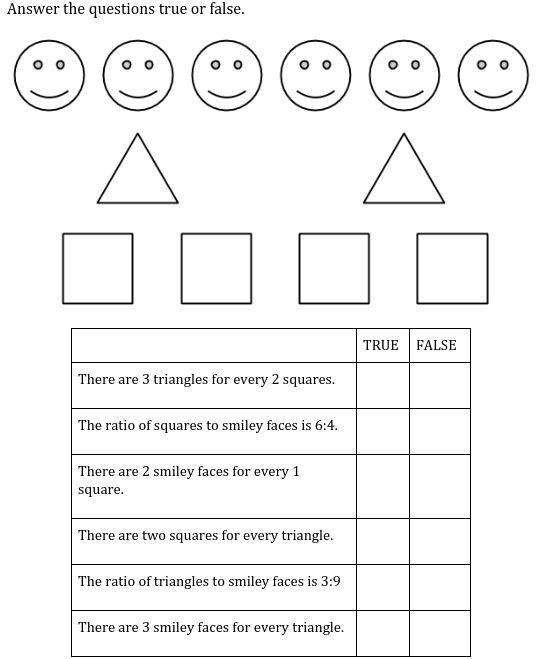 Answer the questions true or false.

| | TRUE | FALSE |
|---|---|---|
| There are 3 triangles for every 2 squares. | | |
| The ratio of squares to smiley faces is 6:4. | | |
| There are 2 smiley faces for every 1 square. | | |
| There are two squares for every triangle. | | |
| The ratio of triangles to smiley faces is 3:9 | | |
| There are 3 smiley faces for every triangle. | | |